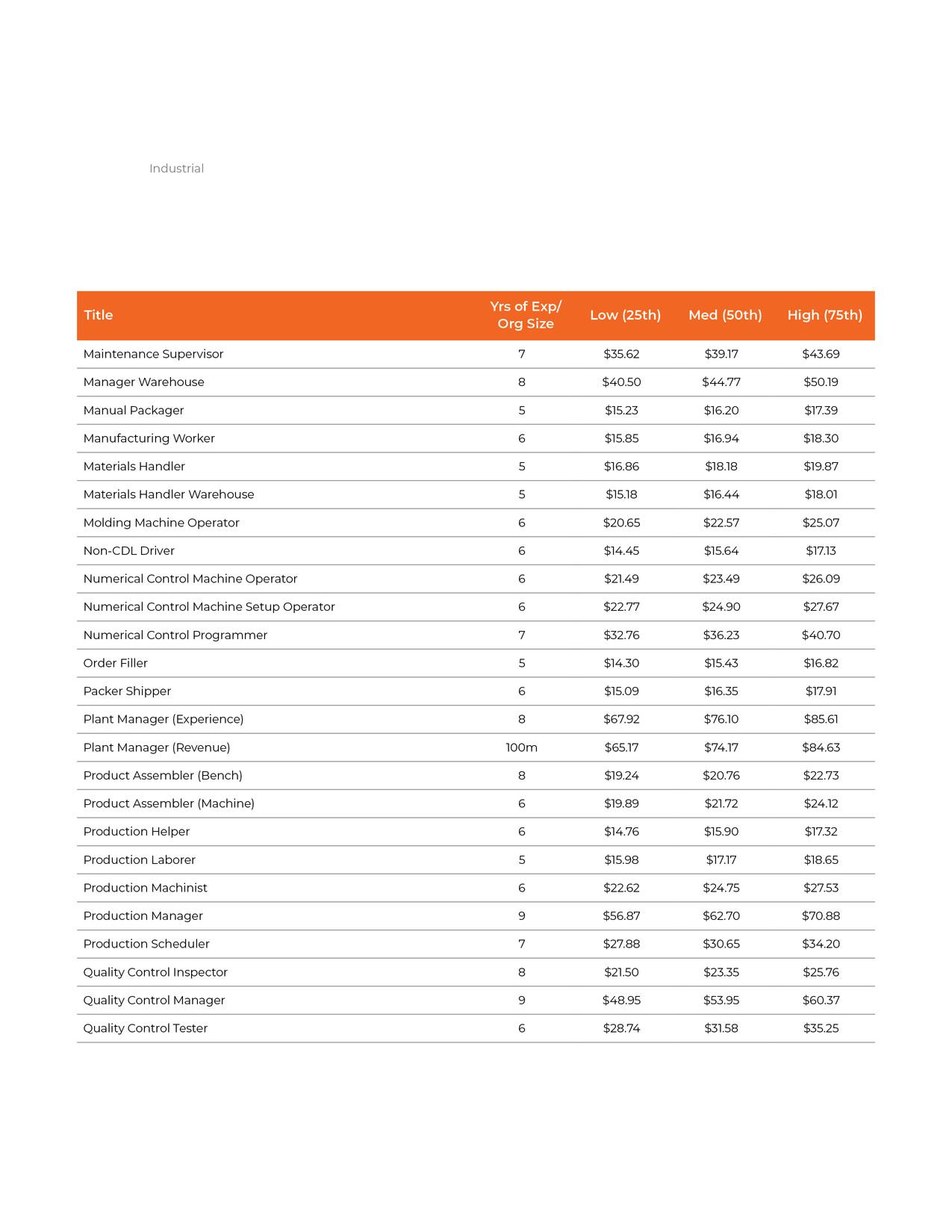 Industrial

| Title | Yrs of Exp/ Org Size | Low (25th) | Med (50th) | High (75th) |
|---|---|---|---|---|
| Maintenance Supervisor | 7 | \$35.62 | \$39.17 | \$43.69 |
| Manager Warehouse | 8 | \$40.50 | \$44.77 | \$50.19 |
| Manual Packager | 5 | \$15.23 | \$16.20 | \$17.39 |
| Manufacturing Worker | 6 | \$15.85 | \$16.94 | \$18.30 |
| Materials Handler | 5 | \$16.86 | \$18.18 | \$19.87 |
| Materials Handler Warehouse | 5 | \$15.18 | \$16.44 | \$18.01 |
| Molding Machine Operator | 6 | \$20.65 | \$22.57 | \$25.07 |
| Non-CDL Driver | 6 | \$14.45 | \$15.64 | \$17.13 |
| Numerical Control Machine Operator | 6 | \$21.49 | \$23.49 | \$26.09 |
| Numerical Control Machine Setup Operator | 6 | \$22.77 | \$24.90 | \$27.67 |
| Numerical Control Programmer | 7 | \$32.76 | \$36.23 | \$40.70 |
| Order Filler | 5 | \$14.30 | \$15.43 | \$16.82 |
| Packer Shipper | 6 | \$15.09 | \$16.35 | \$17.91 |
| Plant Manager (Experience) | 8 | \$67.92 | \$76.10 | \$85.61 |
| Plant Manager (Revenue) | 100m | \$65.17 | \$74.17 | \$84.63 |
| Product Assembler (Bench) | 8 | \$19.24 | \$20.76 | \$22.73 |
| Product Assembler (Machine) | 6 | \$19.89 | \$21.72 | \$24.12 |
| Production Helper | 6 | \$14.76 | \$15.90 | \$17.32 |
| Production Laborer | 5 | \$15.98 | \$17.17 | \$18.65 |
| Production Machinist | 6 | \$22.62 | \$24.75 | \$27.53 |
| Production Manager | 9 | \$56.87 | \$62.70 | \$70.88 |
| Production Scheduler | 7 | \$27.88 | \$30.65 | \$34.20 |
| Quality Control Inspector | 8 | \$21.50 | \$23.35 | \$25.76 |
| Quality Control Manager | 9 | \$48.95 | \$53.95 | \$60.37 |
| Quality Control Tester | 6 | \$28.74 | \$31.58 | \$35.25 |